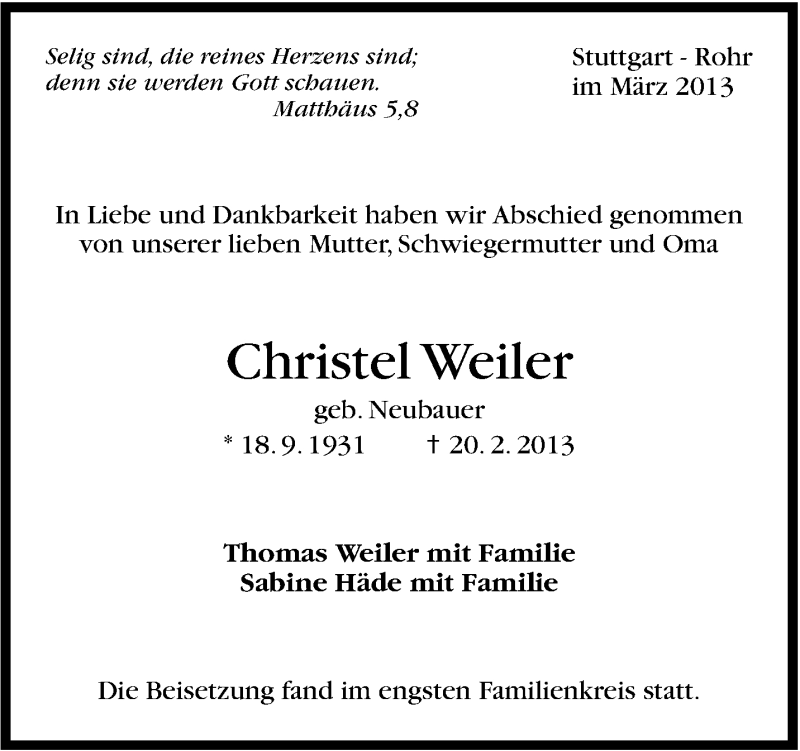 Selig sind, die reines Herzens sind;
denn sie werden Gott schauen.
Matthäus 5,8

Stuttgart - Rohr
im März 2013

In Liebe und Dankbarkeit haben wir Abschied genommen von unserer lieben Mutter, Schwiegermutter und Oma

Christel Weiler

geb. Neubauer
* 18. 9. 1931 † 20. 2. 2013

Thomas Weiler mit Familie
Sabine Häde mit Familie

Die Beisetzung fand im engsten Familienkreis statt.